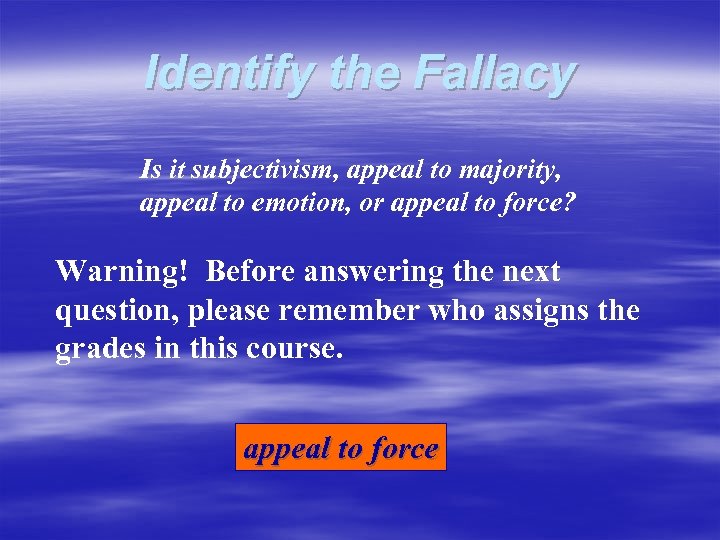 Identify the Fallacy

Is it subjectivism, appeal to majority, appeal to emotion, or appeal to force?

Warning! Before answering the next question, please remember who assigns the grades in this course.

appeal to force